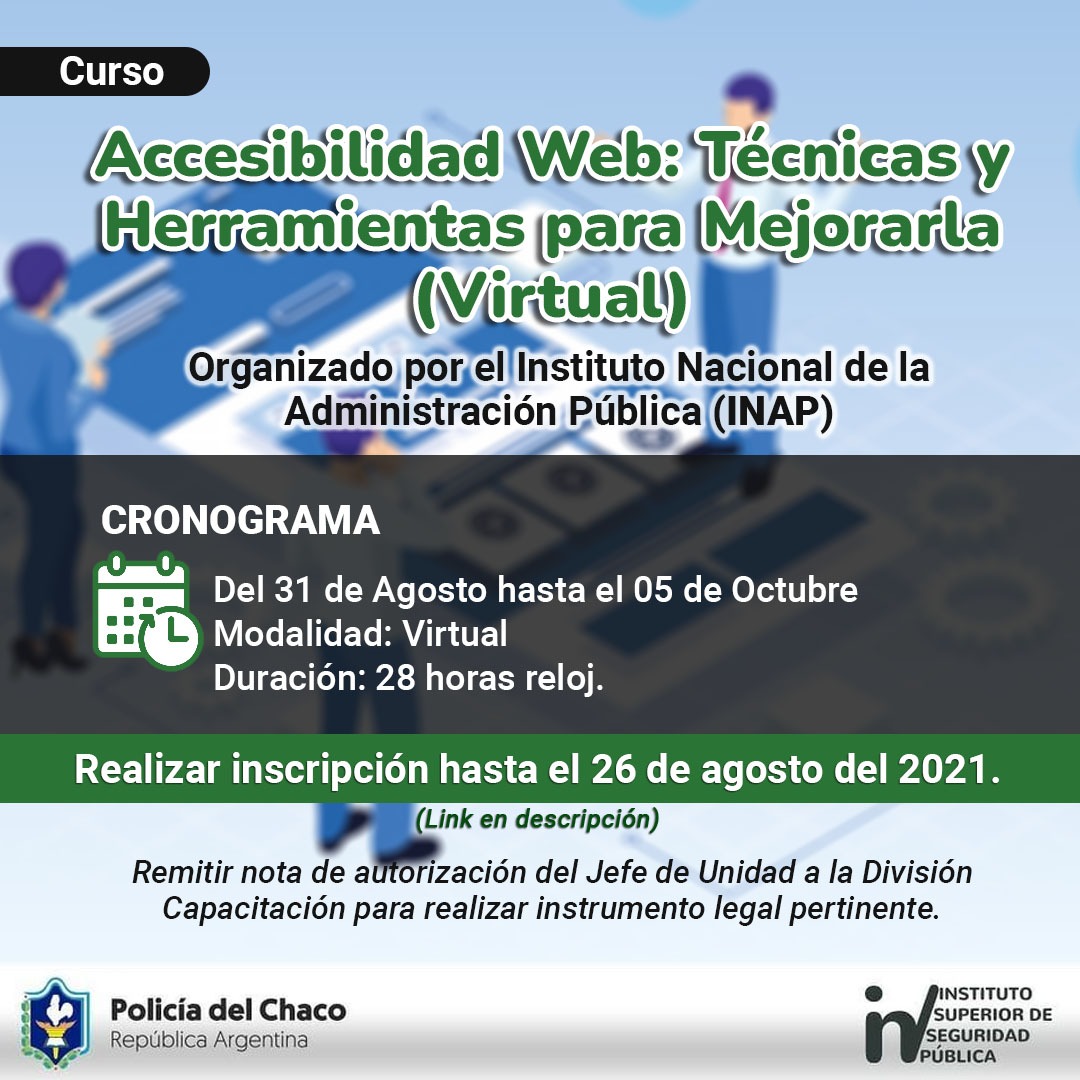 Curso

Accesibilidad Web: Técnicas y Herramientas para Mejorarla (Virtual)

Organizado por el Instituto Nacional de la Administración Pública (INAP)

CRONOGRAMA

Del 31 de Agosto hasta el 05 de Octubre
Modalidad: Virtual
Duración: 28 horas reloj.

Realizar inscripción hasta el 26 de agosto del 2021.

(Link en descripción)

Remitir nota de autorización del Jefe de Unidad a la División Capacitación para realizar instrumento legal pertinente.

Policía del Chaco
República Argentina

INSTITUTO
SUPERIOR DE
SEGURIDAD
PÚBLICA